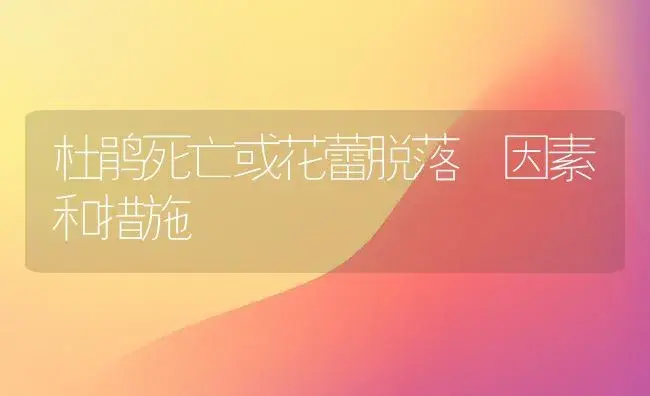 杜鹃死亡或花蕾脱落 因素和措施